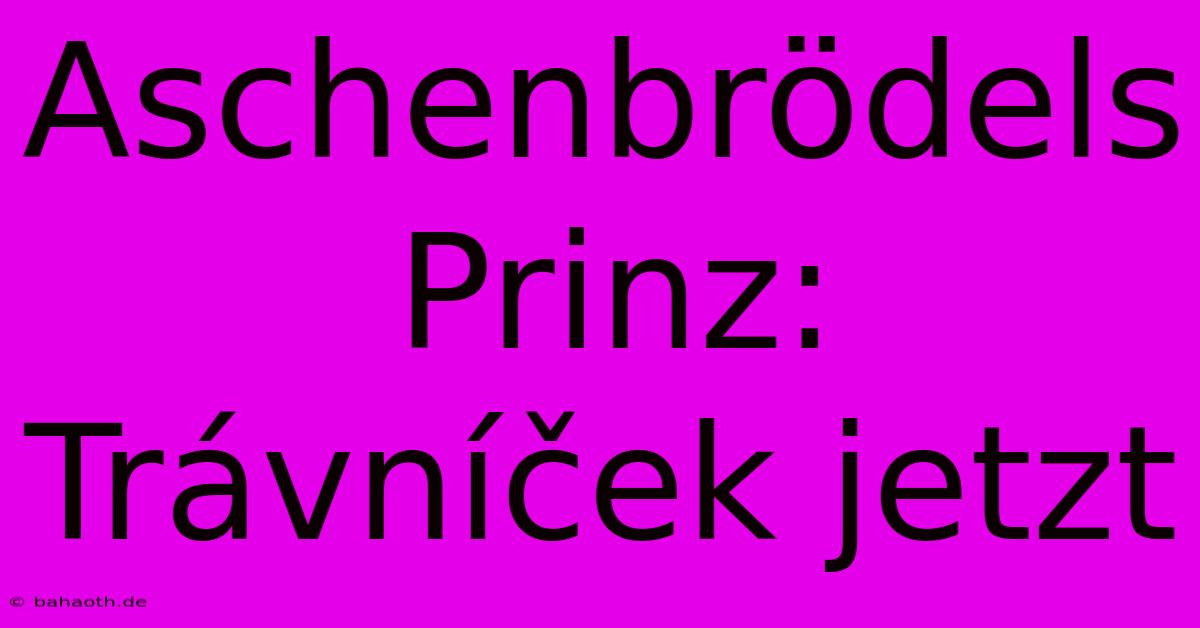 Aschenbrödels Prinz: Trávníček jetzt

© bahaoth.de